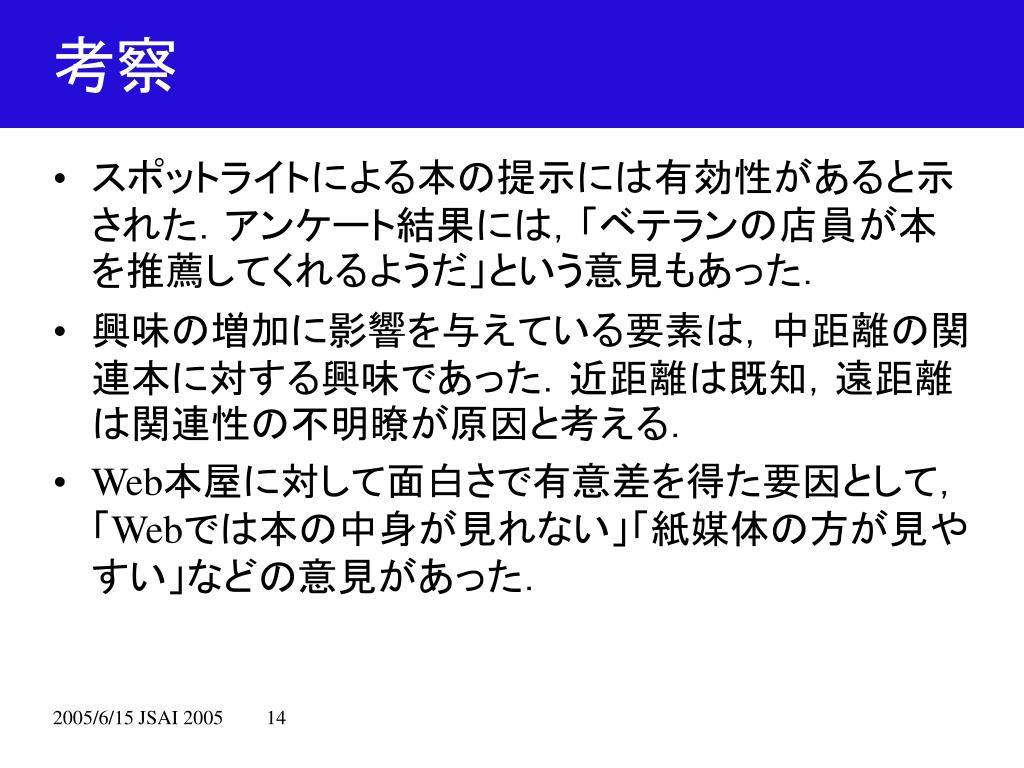 考察

• スポットライトによる本の提示には有効性があると示された．アンケート結果には，「ベテランの店員が本を推薦してくれるようだ」という意見もあった．

• 興味の増加に影響を与えている要素は，中距離の関連本に対する興味であった．近距離は既知，遠距離は関連性の不明瞭が原因と考える．

• Web本屋に対して面白さで有意差を得た要因として，「Webでは本の中身が見れない」「紙媒体の方が見やすい」などの意見があった．

2005/6/15 JSAI 2005 14